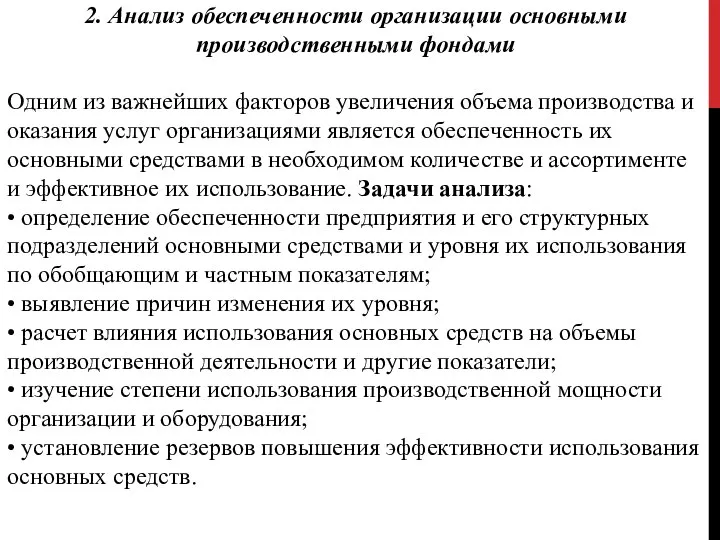 2. Анализ обеспеченности организации основными производственными фондами

Одним из важнейших факторов увеличения объема производства и оказания услуг организациями является обеспеченность их основными средствами в необходимом количестве и ассортименте и эффективное их использование. Задачи анализа:
• определение обеспеченности предприятия и его структурных подразделений основными средствами и уровня их использования по обобщающим и частным показателям;
• выявление причин изменения их уровня;
• расчет влияния использования основных средств на объемы производственной деятельности и другие показатели;
• изучение степени использования производственной мощности организации и оборудования;
• установление резервов повышения эффективности использования основных средств.